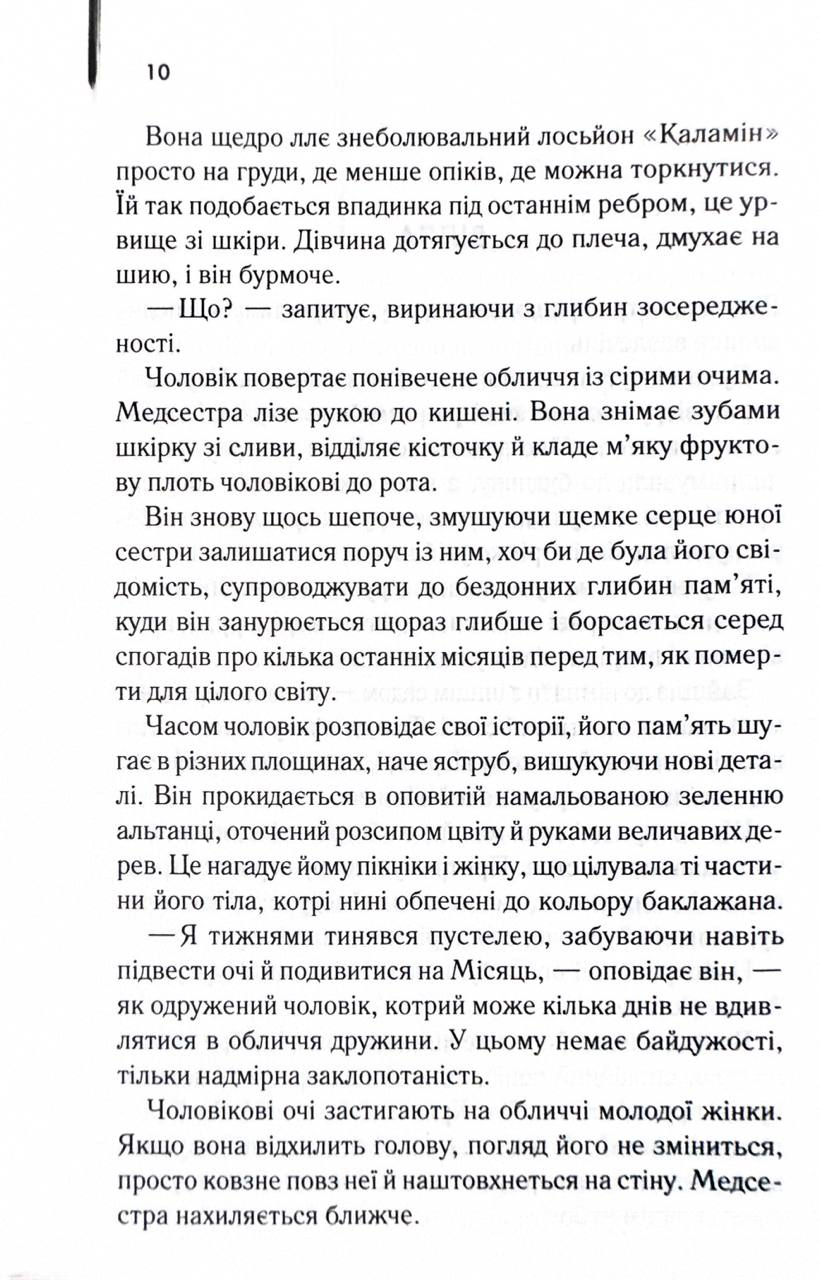 10

Вона щедро ллє знеболювальний лосьйон «Каламін» просто на груди, де менше опіків, де можна торкнутися. Їй так подобається впадинка під останнім ребром, це урвище зі шкіри. Дівчина дотягується до плеча, дмухає на шию, і він бурмоче.

— Що? — запитує, виринаючи з глибин зосередженості.

Чоловік повертає понівечене обличчя із сірими очима. Медсестра лізе рукою до кишені. Вона знімає зубами шкірку зі сливи, відділяє кісточку й кладе м'яку фруктову плоть чоловікові до рота.

Він знову щось шепоче, змушуючи щемке серце юної сестри залишатися поруч із ним, хоч би де була його свідомість, супроводжувати до бездонних глибин пам'яті, куди він занурюється щораз глибше і борсається серед спогадів про кілька останніх місяців перед тим, як померти для цілого світу.

Часом чоловік розповідає свої історії, його пам'ять шугає в різних площинах, наче яструб, вишукуючи нові деталі. Він прокидається в оповитій намальованою зеленню альтанці, оточений розсипом цвіту й руками величавих дерев. Це нагадує йому пікніки і жінку, що цілувала ті частини його тіла, котрі нині обпечені до кольору баклажана.

— Я тижнями тинявся пустелею, забуваючи навіть підвести очі й подивитися на Місяць, — оповідає він, — як одружений чоловік, котрий може кілька днів не вдивлятися в обличчя дружини. У цьому немає байдужості, тільки надмірна заклопотаність.

Чоловікові очі застигають на обличчі молодої жінки. Якщо вона відхилить голову, погляд його не зміниться, просто ковзне повз неї й наштовхнеться на стіну. Медсестра нахиляється ближче.